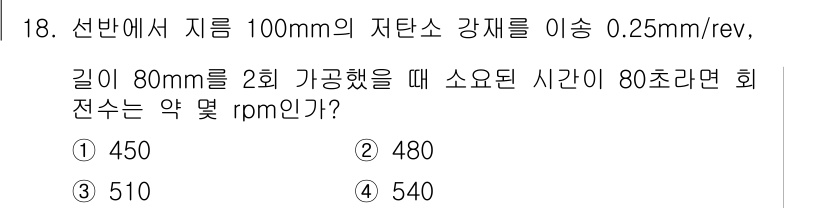 18. 선반에서 지름 100mm의 저탄소 강재를 이송 0.25mm/rev, 길이 80mm를 2회 가공했을 때 소요된 시간이 80초라면 회전수는 약 몇 rpm인가?

① 450
② 480
③ 510
④ 540